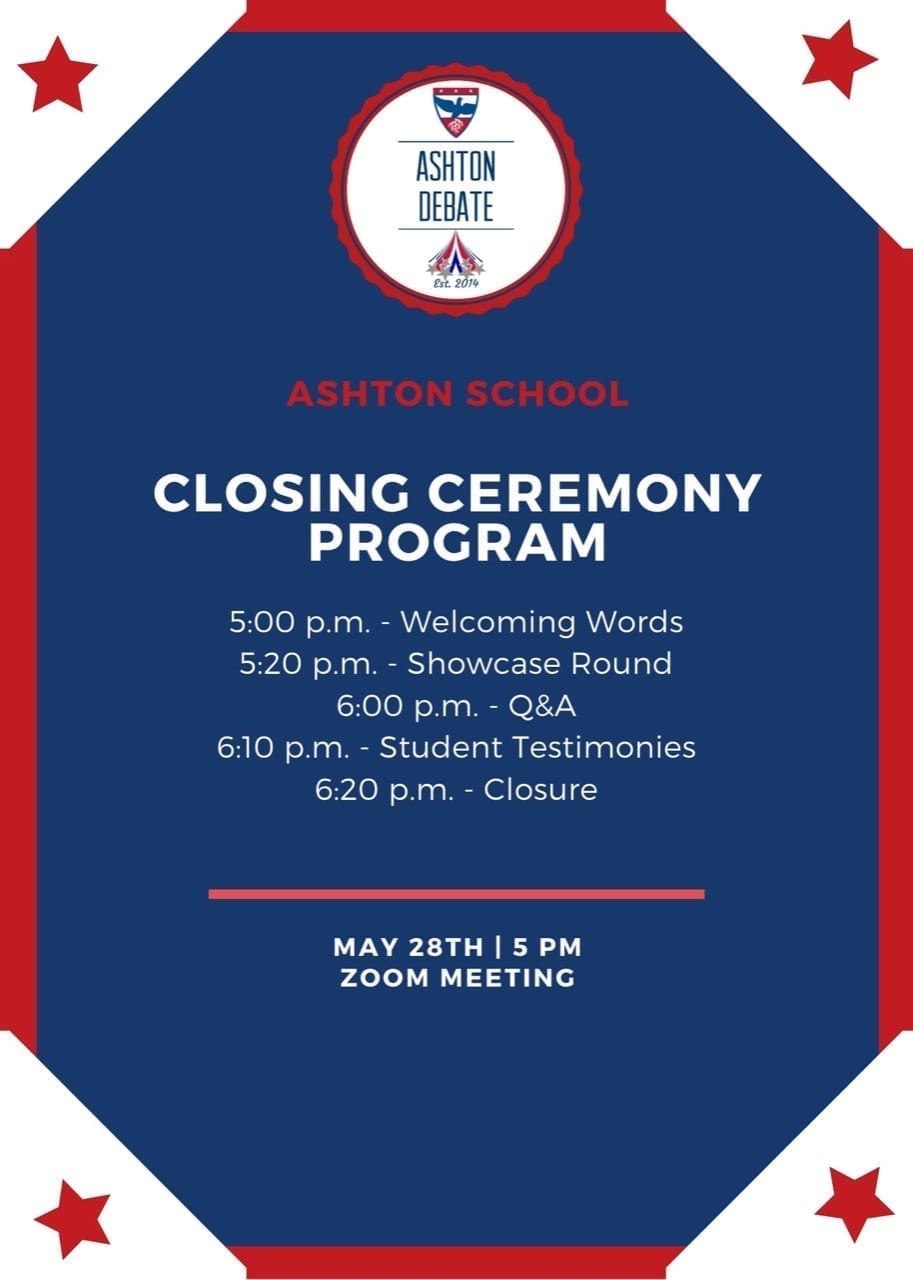 ASHTON DEBATE
Est. 2014

ASHTON SCHOOL

CLOSING CEREMONY PROGRAM

5:00 p.m. - Welcoming Words
5:20 p.m. - Showcase Round
6:00 p.m. - Q&A
6:10 p.m. - Student Testimonies
6:20 p.m. - Closure

MAY 28TH | 5 PM
ZOOM MEETING